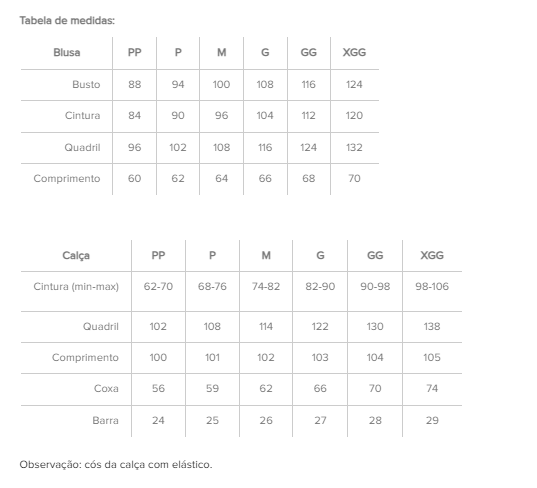 Tabela de medidas:

| Blusa | PP | P | M | G | GG | XGG |
|---|---|---|---|---|---|---|
| Busto | 88 | 94 | 100 | 108 | 116 | 124 |
| Cintura | 84 | 90 | 96 | 104 | 112 | 120 |
| Quadril | 96 | 102 | 108 | 116 | 124 | 132 |
| Comprimento | 60 | 62 | 64 | 66 | 68 | 70 |

| Calça | PP | P | M | G | GG | XGG |
|---|---|---|---|---|---|---|
| Cintura (min-max) | 62-70 | 68-76 | 74-82 | 82-90 | 90-98 | 98-106 |
| Quadril | 102 | 108 | 114 | 122 | 130 | 138 |
| Comprimento | 100 | 101 | 102 | 103 | 104 | 105 |
| Coxa | 56 | 59 | 62 | 66 | 70 | 74 |
| Barra | 24 | 25 | 26 | 27 | 28 | 29 |

Observação: cós da calça com elástico.